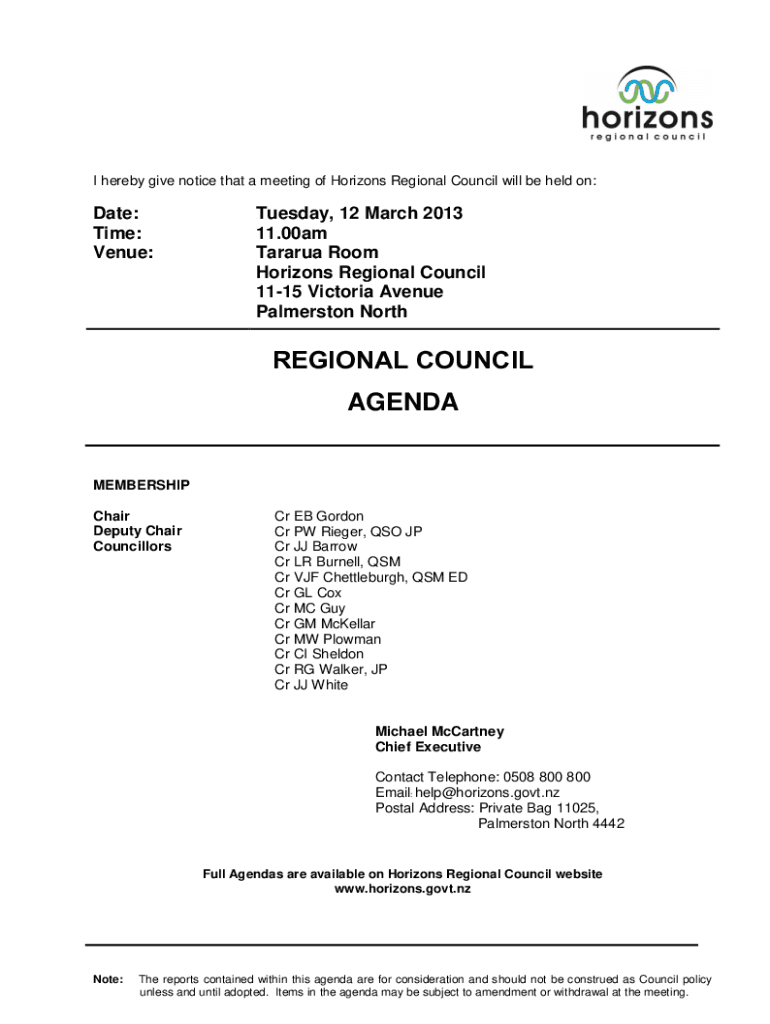 horizons
regional council

I hereby give notice that a meeting of Horizons Regional Council will be held on:

Date: Tuesday, 12 March 2013
Time: 11.00am
Venue: Tararua Room
Horizons Regional Council
11-15 Victoria Avenue
Palmerston North

REGIONAL COUNCIL
AGENDA

MEMBERSHIP

Chair Cr EB Gordon
Deputy Chair Cr PW Rieger, QSO JP
Councillors Cr JJ Barrow
Cr LR Burnell, QSM
Cr VJF Chettleburgh, QSM ED
Cr GL Cox
Cr MC Guy
Cr GM McKellar
Cr MW Plowman
Cr CI Sheldon
Cr RG Walker, JP
Cr JJ White

Michael McCartney
Chief Executive

Contact Telephone: 0508 800 800
Email: help@horizons.govt.nz
Postal Address: Private Bag 11025,
Palmerston North 4442

Full Agendas are available on Horizons Regional Council website
www.horizons.govt.nz

Note: The reports contained within this agenda are for consideration and should not be construed as Council policy unless and until adopted. Items in the agenda may be subject to amendment or withdrawal at the meeting.